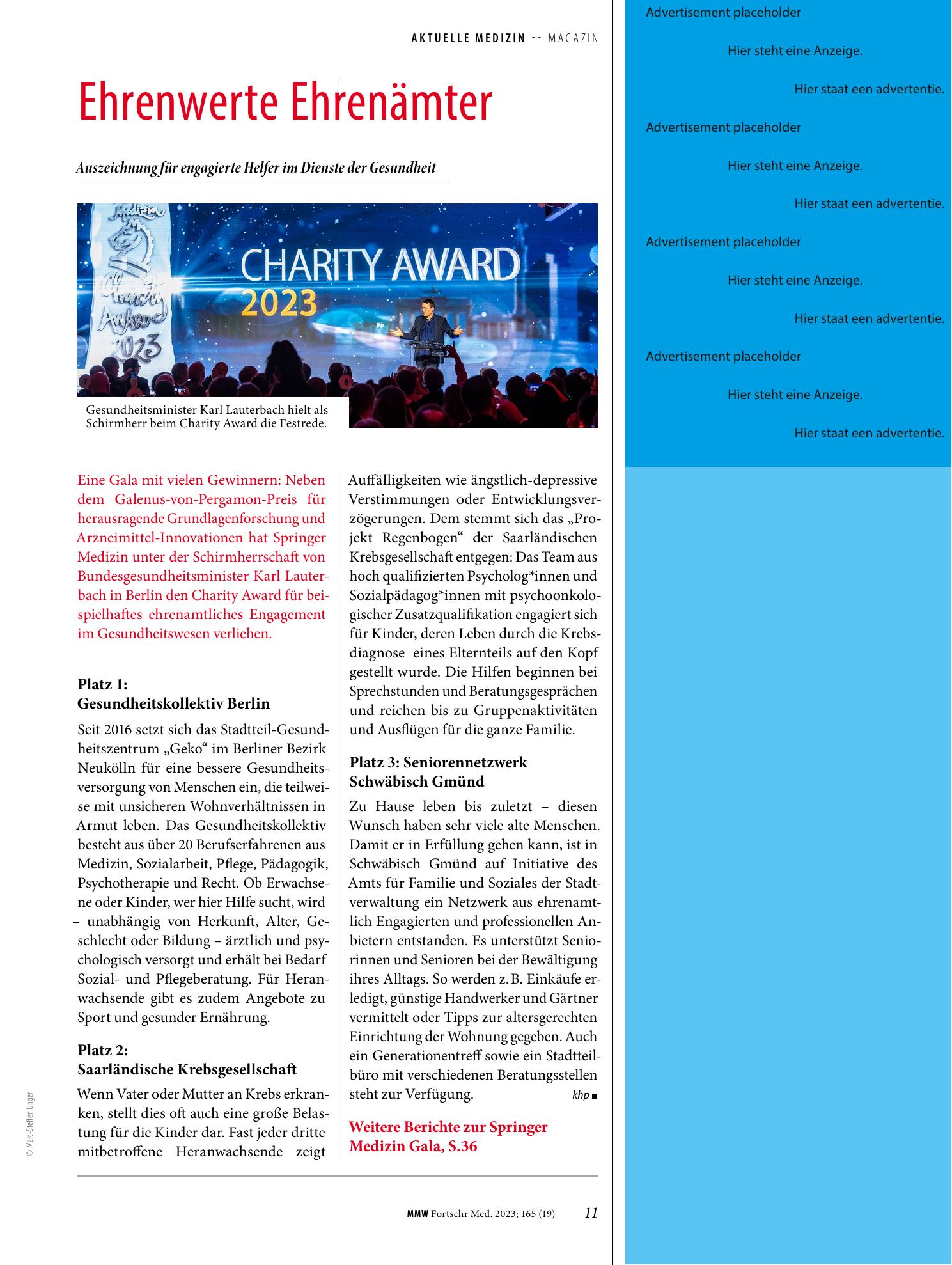 AKTUELLE MEDIZIN -- MAGAZIN

Ehrenwerte Ehrenämter

Auszeichnung für engagierte Helfer im Dienste der Gesundheit

CHARITY AWARD 2023

Gesundheitsminister Karl Lauterbach hielt als Schirmherr beim Charity Award die Festrede.

Eine Gala mit vielen Gewinnern: Neben dem Galenus-von-Pergamon-Preis für herausragende Grundlagenforschung und Arzneimittel-Innovationen hat Springer Medizin unter der Schirmherrschaft von Bundesgesundheitsminister Karl Lauterbach in Berlin den Charity Award für beispielhaftes ehrenamtliches Engagement im Gesundheitswesen verliehen.

Platz 1:
Gesundheitskollektiv Berlin

Seit 2016 setzt sich das Stadtteil-Gesundheitszentrum „Geko“ im Berliner Bezirk Neukölln für eine bessere Gesundheitsversorgung von Menschen ein, die teilweise mit unsicheren Wohnverhältnissen in Armut leben. Das Gesundheitskollektiv besteht aus über 20 Berufserfahrenen aus Medizin, Sozialarbeit, Pflege, Pädagogik, Psychotherapie und Recht. Ob Erwachsene oder Kinder, wer hier Hilfe sucht, wird – unabhängig von Herkunft, Alter, Geschlecht oder Bildung – ärztlich und psychologisch versorgt und erhält bei Bedarf Sozial- und Pflegeberatung. Für Heranwachsende gibt es zudem Angebote zu Sport und gesunder Ernährung.

Platz 2:
Saarländische Krebsgesellschaft

Wenn Vater oder Mutter an Krebs erkranken, stellt dies oft auch eine große Belastung für die Kinder dar. Fast jeder dritte mitbetroffene Heranwachsende zeigt Auffälligkeiten wie ängstlich-depressive Verstimmungen oder Entwicklungsverzögerungen. Dem stemmt sich das „Projekt Regenbogen“ der Saarländischen Krebsgesellschaft entgegen: Das Team aus hoch qualifizierten Psycholog*innen und Sozialpädagog*innen mit psychoonkologischer Zusatzqualifikation engagiert sich für Kinder, deren Leben durch die Krebsdiagnose eines Elternteils auf den Kopf gestellt wurde. Die Hilfen beginnen bei Sprechstunden und Beratungsgesprächen und reichen bis zu Gruppenaktivitäten und Ausflügen für die ganze Familie.

Platz 3: Seniorennetzwerk Schwäbisch Gmünd

Zu Hause leben bis zuletzt – diesen Wunsch haben sehr viele alte Menschen. Damit er in Erfüllung gehen kann, ist in Schwäbisch Gmünd auf Initiative des Amts für Familie und Soziales der Stadtverwaltung ein Netzwerk aus ehrenamtlich Engagierten und professionellen Anbietern entstanden. Es unterstützt Seniorinnen und Senioren bei der Bewältigung ihres Alltags. So werden z. B. Einkäufe erledigt, günstige Handwerker und Gärtner vermittelt oder Tipps zur altersgerechten Einrichtung der Wohnung gegeben. Auch ein Generationentreff sowie ein Stadtteilbüro mit verschiedenen Beratungsstellen steht zur Verfügung. khp ■

Weitere Berichte zur Springer Medizin Gala, S.36

© Marc-Steffen Unger

MMW Fortschr Med. 2023; 165 (19) 11

Advertisement placeholder

Hier steht eine Anzeige.

Hier staat een advertentie.

Advertisement placeholder

Hier steht eine Anzeige.

Hier staat een advertentie.

Advertisement placeholder

Hier steht eine Anzeige.

Hier staat een advertentie.

Advertisement placeholder

Hier steht eine Anzeige.

Hier staat een advertentie.